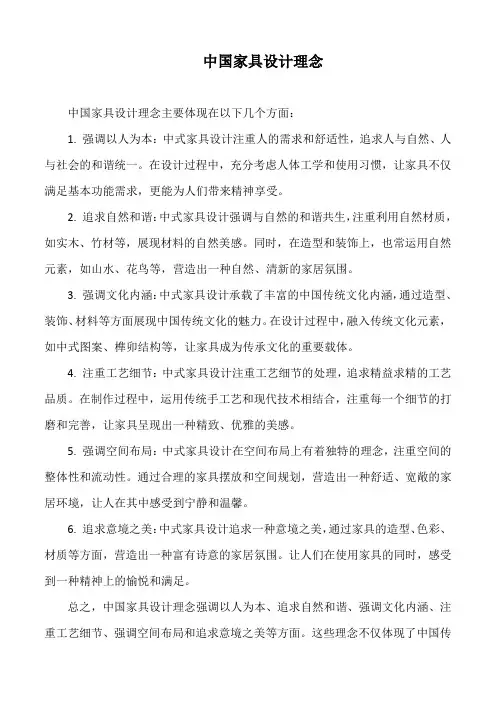 中国家具设计理念

中国家具设计理念主要体现在以下几个方面：

1. 强调以人为本：中式家具设计注重人的需求和舒适性，追求人与自然、人与社会的和谐统一。在设计过程中，充分考虑人体工学和使用习惯，让家具不仅满足基本功能需求，更能为人们带来精神享受。

2. 追求自然和谐：中式家具设计强调与自然的和谐共生，注重利用自然材质，如实木、竹材等，展现材料的自然美感。同时，在造型和装饰上，也常运用自然元素，如山水、花鸟等，营造出一种自然、清新的家居氛围。

3. 强调文化内涵：中式家具设计承载了丰富的中国传统文化内涵，通过造型、装饰、材料等方面展现中国传统文化的魅力。在设计过程中，融入传统文化元素，如中式图案、榫卯结构等，让家具成为传承文化的重要载体。

4. 注重工艺细节：中式家具设计注重工艺细节的处理，追求精益求精的工艺品质。在制作过程中，运用传统手工艺和现代技术相结合，注重每一个细节的打磨和完善，让家具呈现出一种精致、优雅的美感。

5. 强调空间布局：中式家具设计在空间布局上有着独特的理念，注重空间的整体性和流动性。通过合理的家具摆放和空间规划，营造出一种舒适、宽敞的家居环境，让人在其中感受到宁静和温馨。

6. 追求意境之美：中式家具设计追求一种意境之美，通过家具的造型、色彩、材质等方面，营造出一种富有诗意的家居氛围。让人们在使用家具的同时，感受到一种精神上的愉悦和满足。

总之，中国家具设计理念强调以人为本、追求自然和谐、强调文化内涵、注重工艺细节、强调空间布局和追求意境之美等方面。这些理念不仅体现了中国传